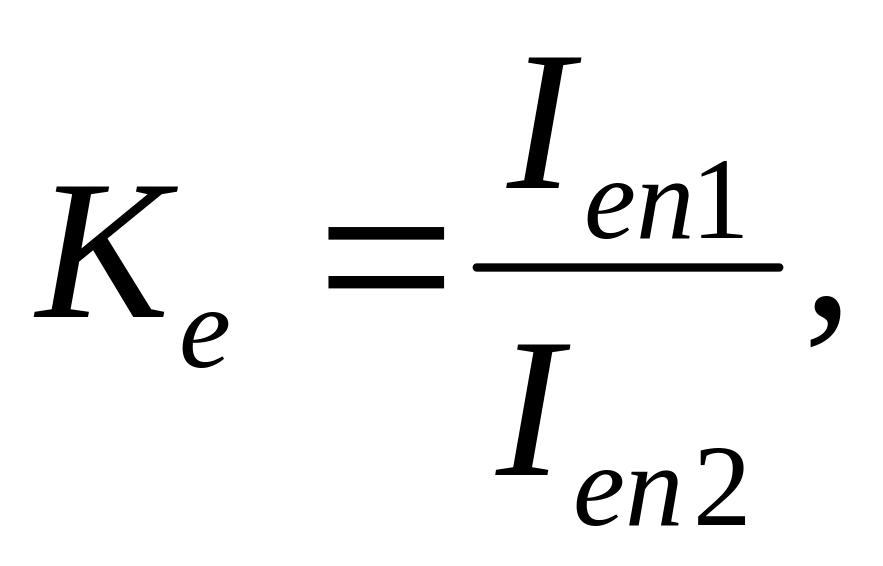 $K_e = \frac{I_{en1}}{I_{en2}},$